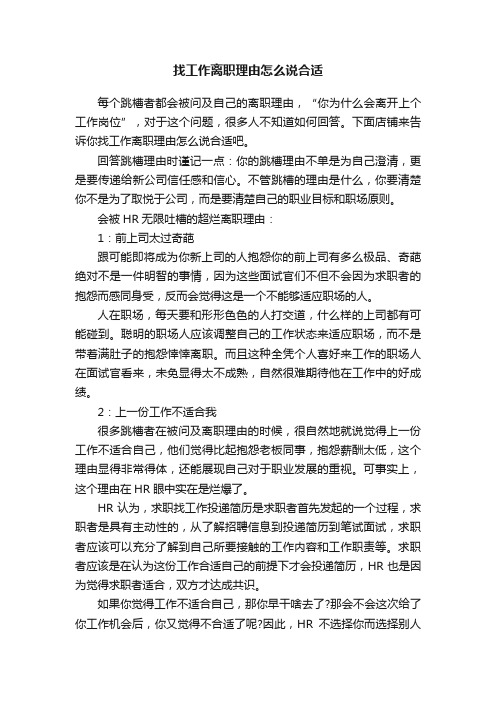 找工作离职理由怎么说合适

每个跳槽者都会被问及自己的离职理由，“你为什么会离开上个工作岗位”，对于这个问题，很多人不知道如何回答。下面店铺来告诉你找工作离职理由怎么说合适吧。

回答跳槽理由时谨记一点：你的跳槽理由不单是为自己澄清，更是要传递给新公司信任感和信心。不管跳槽的理由是什么，你要清楚你不是为了取悦于公司，而是要清楚自己的职业目标和职场原则。

会被 HR 无限吐槽的超烂离职理由：

1：前上司太过奇葩

跟可能即将成为你新上司的人抱怨你的前上司有多么极品、奇葩绝对不是一件明智的事情，因为这些面试官们不但不会因为求职者的抱怨而感同身受，反而会觉得这是一个不能够适应职场的人。

人在职场，每天要和形形色色的人打交道，什么样的上司都有可能碰到。聪明的职场人应该调整自己的工作状态来适应职场，而不是带着满肚子的抱怨悻悻离职。而且这种全凭个人喜好来工作的职场人在面试官看来，未免显得太不成熟，自然很难期待他在工作中的好成绩。

2：上一份工作不适合我

很多跳槽者在被问及离职理由的时候，很自然地就说觉得上一份工作不适合自己，他们觉得比起抱怨老板同事，抱怨薪酬太低，这个理由显得非常得体，还能展现自己对于职业发展的重视。可事实上，这个理由在 HR 眼中实在是烂爆了。

HR 认为，求职找工作投递简历是求职者首先发起的一个过程，求职者是具有主动性的，从了解招聘信息到投递简历到笔试面试，求职者应该可以充分了解到自己所要接触的工作内容和工作职责等。求职者应该是在认为这份工作合适自己的前提下才会投递简历，HR 也是因为觉得求职者适合，双方才达成共识。

如果你觉得工作不适合自己，那你早干啥去了?那会不会这次给了你工作机会后，你又觉得不合适了呢?因此，HR 不选择你而选择别人